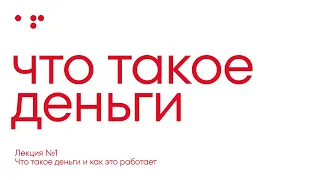 что такое деньги

Лекция №1
Что такое деньги и как это работает